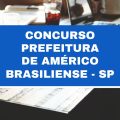 CONCURSO
PREFEITURA
DE AMÉRICO
BRASILIENSE - SP